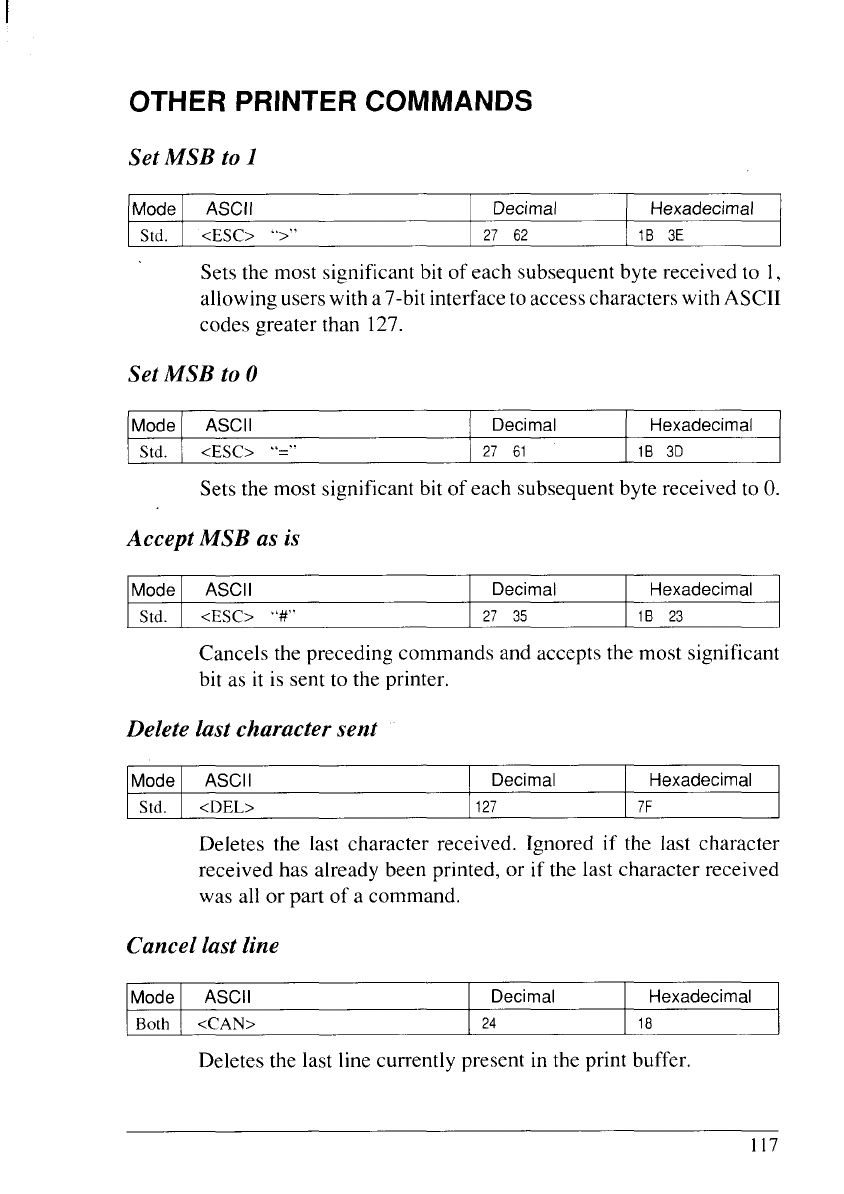 OTHER PRINTER COMMANDS

Set MSB to 1

| Mode | ASCII | Decimal | Hexadecimal |
|---|---|---|---|
| Std. | <ESC> ">" | 27 62 | 1B 3E |

Sets the most significant bit of each subsequent byte received to 1, allowing users with a 7-bit interface to access characters with ASCII codes greater than 127.

Set MSB to 0

| Mode | ASCII | Decimal | Hexadecimal |
|---|---|---|---|
| Std. | <ESC> "=" | 27 61 | 1B 3D |

Sets the most significant bit of each subsequent byte received to 0.

Accept MSB as is

| Mode | ASCII | Decimal | Hexadecimal |
|---|---|---|---|
| Std. | <ESC> "#" | 27 35 | 1B 23 |

Cancels the preceding commands and accepts the most significant bit as it is sent to the printer.

Delete last character sent

| Mode | ASCII | Decimal | Hexadecimal |
|---|---|---|---|
| Std. | <DEL> | 127 | 7F |

Deletes the last character received. Ignored if the last character received has already been printed, or if the last character received was all or part of a command.

Cancel last line

| Mode | ASCII | Decimal | Hexadecimal |
|---|---|---|---|
| Both | <CAN> | 24 | 18 |

Deletes the last line currently present in the print buffer.

117